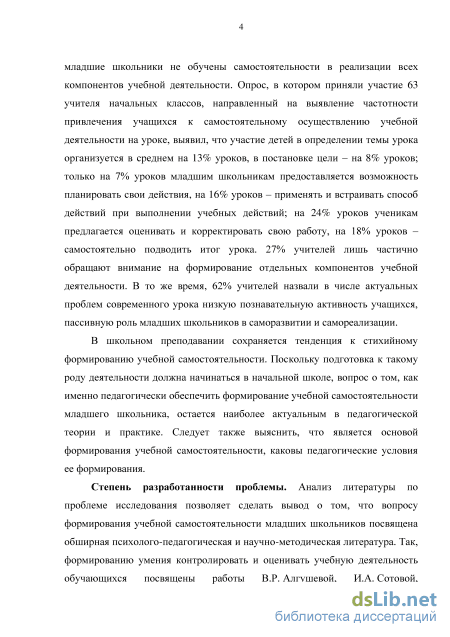 4

младшие школьники не обучены самостоятельности в реализации всех компонентов учебной деятельности. Опрос, в котором приняли участие 63 учителя начальных классов, направленный на выявление частотности привлечения учащихся к самостоятельному осуществлению учебной деятельности на уроке, выявил, что участие детей в определении темы урока организуется в среднем на 13% уроков, в постановке цели – на 8% уроков; только на 7% уроков младшим школьникам предоставляется возможность планировать свои действия, на 16% уроков – применять и встраивать способ действий при выполнении учебных действий; на 24% уроков ученикам предлагается оценивать и корректировать свою работу, на 18% уроков – самостоятельно подводить итог урока. 27% учителей лишь частично обращают внимание на формирование отдельных компонентов учебной деятельности. В то же время, 62% учителей назвали в числе актуальных проблем современного урока низкую познавательную активность учащихся, пассивную роль младших школьников в саморазвитии и самореализации.

В школьном преподавании сохраняется тенденция к стихийному формированию учебной самостоятельности. Поскольку подготовка к такому роду деятельности должна начинаться в начальной школе, вопрос о том, как именно педагогически обеспечить формирование учебной самостоятельности младшего школьника, остается наиболее актуальным в педагогической теории и практике. Следует также выяснить, что является основой формирования учебной самостоятельности, каковы педагогические условия ее формирования.

Степень разработанности проблемы. Анализ литературы по проблеме исследования позволяет сделать вывод о том, что вопросу формирования учебной самостоятельности младших школьников посвящена обширная психолого-педагогическая и научно-методическая литература. Так, формированию умения контролировать и оценивать учебную деятельность обучающихся посвящены работы В.Р. Алгушевой, И.А. Сотовой,

dsLib.net
библиотека диссертаций